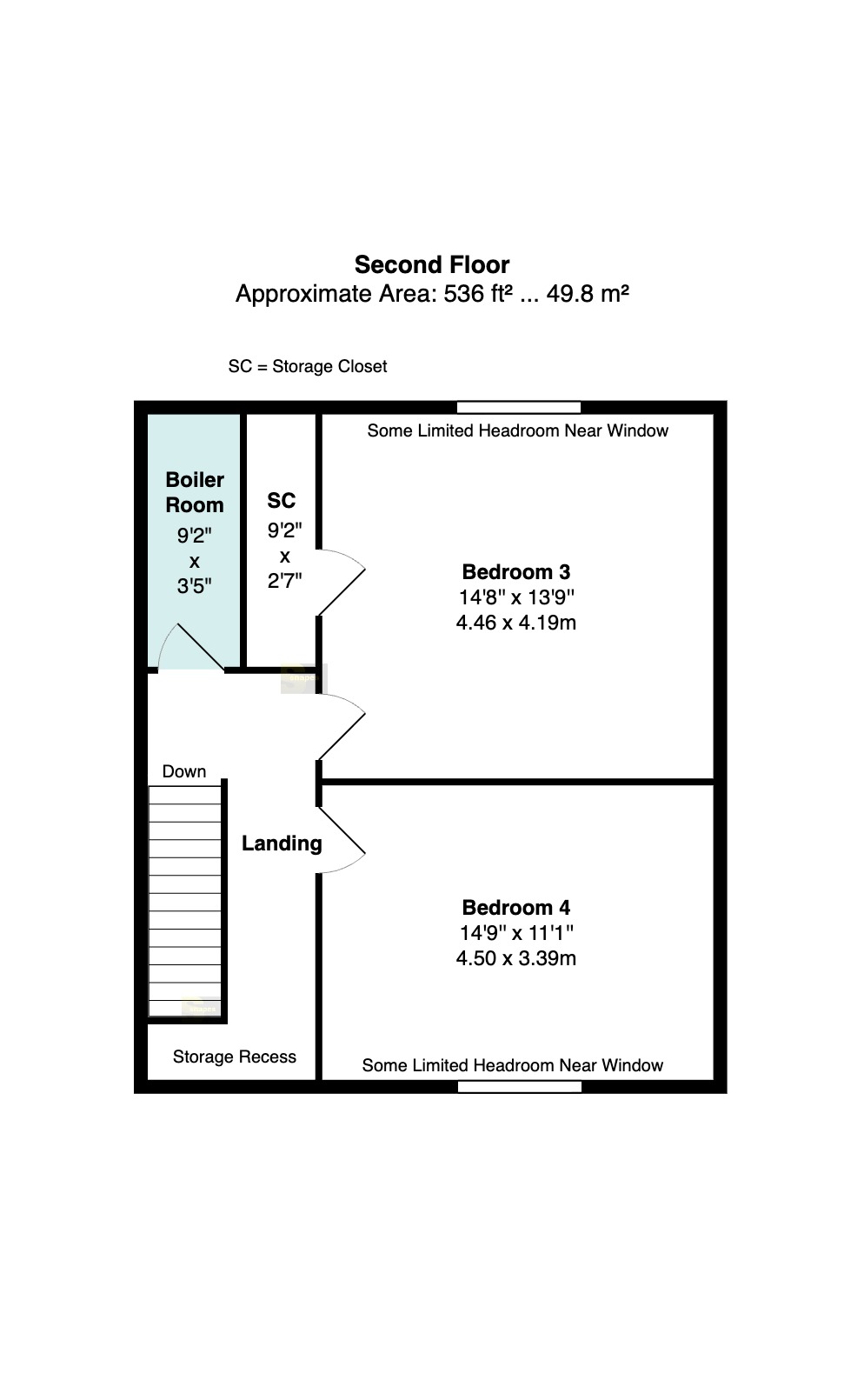 Second Floor
Approximate Area: 536 ft² ... 49.8 m²

SC = Storage Closet

Some Limited Headroom Near Window

Boiler Room
9'2" x 3'5"

SC
9'2" x 2'7"

Bedroom 3
14'8" x 13'9"
4.46 x 4.19m

Down

Landing

Bedroom 4
14'9" x 11'1"
4.50 x 3.39m

Storage Recess

Some Limited Headroom Near Window